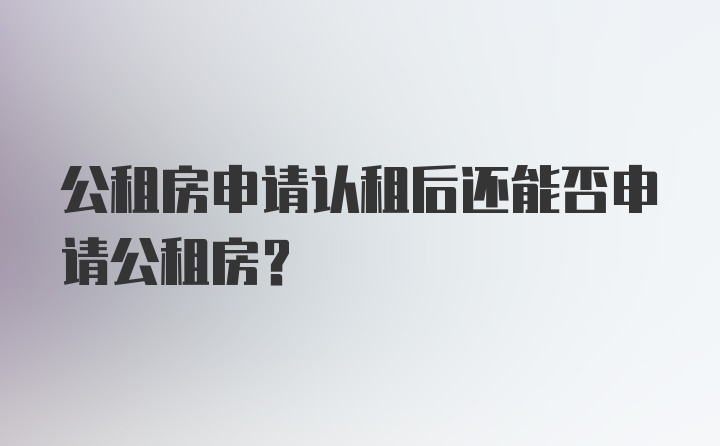 公租房申请认租后还能否申请公租房？